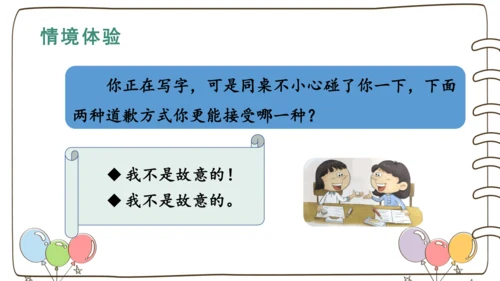 情境体验

你正在写字，可是同桌不小心碰了你一下，下面两种道歉方式你更能接受哪一种？

◆ 我不是故意的！
◆ 我不是故意的。